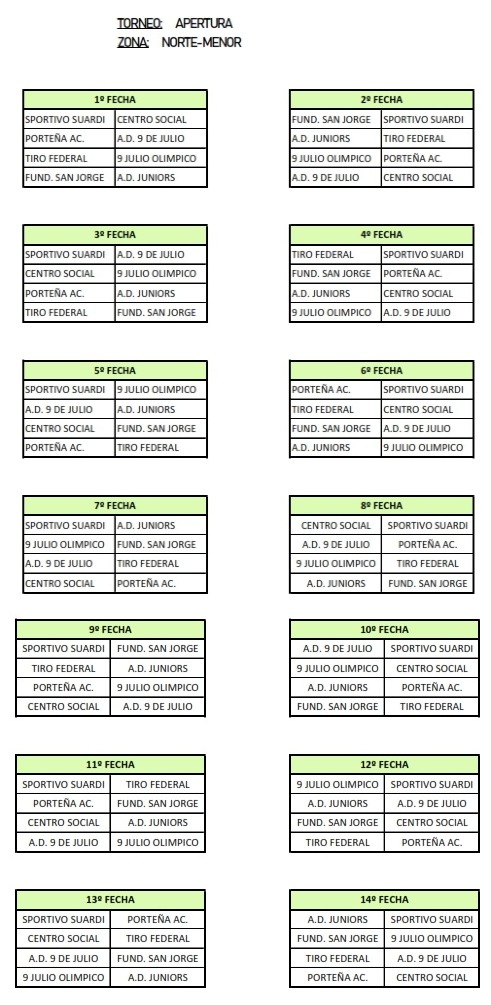 TORNEO: APERTURA
ZONA: NORTE-MENOR

| 1º FECHA | |
|---|---|
| SPORTIVO SUARDI | CENTRO SOCIAL |
| PORTEÑA AC. | A.D. 9 DE JULIO |
| TIRO FEDERAL | 9 JULIO OLIMPICO |
| FUND. SAN JORGE | A.D. JUNIORS |

| 2º FECHA | |
|---|---|
| FUND. SAN JORGE | SPORTIVO SUARDI |
| A.D. JUNIORS | TIRO FEDERAL |
| 9 JULIO OLIMPICO | PORTEÑA AC. |
| A.D. 9 DE JULIO | CENTRO SOCIAL |

| 3º FECHA | |
|---|---|
| SPORTIVO SUARDI | A.D. 9 DE JULIO |
| CENTRO SOCIAL | 9 JULIO OLIMPICO |
| PORTEÑA AC. | A.D. JUNIORS |
| TIRO FEDERAL | FUND. SAN JORGE |

| 4º FECHA | |
|---|---|
| TIRO FEDERAL | SPORTIVO SUARDI |
| FUND. SAN JORGE | PORTEÑA AC. |
| A.D. JUNIORS | CENTRO SOCIAL |
| 9 JULIO OLIMPICO | A.D. 9 DE JULIO |

| 5º FECHA | |
|---|---|
| SPORTIVO SUARDI | 9 JULIO OLIMPICO |
| A.D. 9 DE JULIO | A.D. JUNIORS |
| CENTRO SOCIAL | FUND. SAN JORGE |
| PORTEÑA AC. | TIRO FEDERAL |

| 6º FECHA | |
|---|---|
| PORTEÑA AC. | SPORTIVO SUARDI |
| TIRO FEDERAL | CENTRO SOCIAL |
| FUND. SAN JORGE | A.D. 9 DE JULIO |
| A.D. JUNIORS | 9 JULIO OLIMPICO |

| 7º FECHA | |
|---|---|
| SPORTIVO SUARDI | A.D. JUNIORS |
| 9 JULIO OLIMPICO | FUND. SAN JORGE |
| A.D. 9 DE JULIO | TIRO FEDERAL |
| CENTRO SOCIAL | PORTEÑA AC. |

| 8º FECHA | |
|---|---|
| CENTRO SOCIAL | SPORTIVO SUARDI |
| A.D. 9 DE JULIO | PORTEÑA AC. |
| 9 JULIO OLIMPICO | TIRO FEDERAL |
| A.D. JUNIORS | FUND. SAN JORGE |

| 9º FECHA | |
|---|---|
| SPORTIVO SUARDI | FUND. SAN JORGE |
| TIRO FEDERAL | A.D. JUNIORS |
| PORTEÑA AC. | 9 JULIO OLIMPICO |
| CENTRO SOCIAL | A.D. 9 DE JULIO |

| 10º FECHA | |
|---|---|
| A.D. 9 DE JULIO | SPORTIVO SUARDI |
| 9 JULIO OLIMPICO | CENTRO SOCIAL |
| A.D. JUNIORS | PORTEÑA AC. |
| FUND. SAN JORGE | TIRO FEDERAL |

| 11º FECHA | |
|---|---|
| SPORTIVO SUARDI | TIRO FEDERAL |
| PORTEÑA AC. | FUND. SAN JORGE |
| CENTRO SOCIAL | A.D. JUNIORS |
| A.D. 9 DE JULIO | 9 JULIO OLIMPICO |

| 12º FECHA | |
|---|---|
| 9 JULIO OLIMPICO | SPORTIVO SUARDI |
| A.D. JUNIORS | A.D. 9 DE JULIO |
| FUND. SAN JORGE | CENTRO SOCIAL |
| TIRO FEDERAL | PORTEÑA AC. |

| 13º FECHA | |
|---|---|
| SPORTIVO SUARDI | PORTEÑA AC. |
| CENTRO SOCIAL | TIRO FEDERAL |
| A.D. 9 DE JULIO | FUND. SAN JORGE |
| 9 JULIO OLIMPICO | A.D. JUNIORS |

| 14º FECHA | |
|---|---|
| A.D. JUNIORS | SPORTIVO SUARDI |
| FUND. SAN JORGE | 9 JULIO OLIMPICO |
| TIRO FEDERAL | A.D. 9 DE JULIO |
| PORTEÑA AC. | CENTRO SOCIAL |